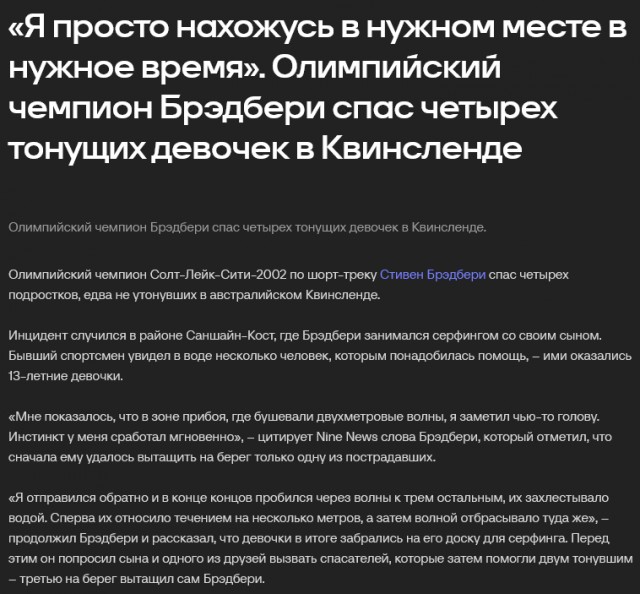 «Я просто нахожусь в нужном месте в нужное время». Олимпийский чемпион Брэдбери спас четырех тонущих девочек в Квинсленде

Олимпийский чемпион Брэдбери спас четырех тонущих девочек в Квинсленде.

Олимпийский чемпион Солт-Лейк-Сити-2002 по шорт-треку Стивен Брэдбери спас четырех подростков, едва не утонувших в австралийском Квинсленде.

Инцидент случился в районе Саншайн-Кост, где Брэдбери занимался серфингом со своим сыном. Бывший спортсмен увидел в воде несколько человек, которым понадобилась помощь, – ими оказались 13-летние девочки.

«Мне показалось, что в зоне прибоя, где бушевали двухметровые волны, я заметил чью-то голову. Инстинкт у меня сработал мгновенно», – цитирует Nine News слова Брэдбери, который отметил, что сначала ему удалось вытащить на берег только одну из пострадавших.

«Я отправился обратно и в конце концов пробился через волны к трем остальным, их захлестывало водой. Сперва их относило течением на несколько метров, а затем волной отбрасывало туда же», – продолжил Брэдбери и рассказал, что девочки в итоге забрались на его доску для серфинга. Перед этим он попросил сына и одного из друзей вызвать спасателей, которые затем помогли двум тонувшим – третью на берег вытащил сам Брэдбери.